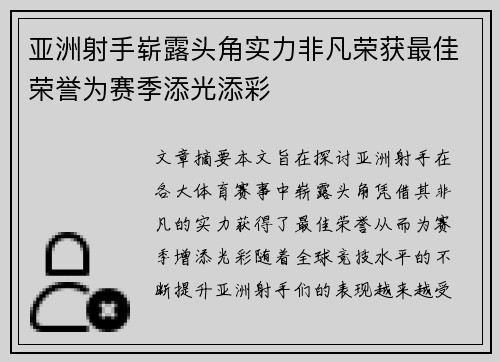 亚洲射手崭露头角实力非凡荣获最佳荣誉为赛季添光添彩

文章摘要本文旨在探讨亚洲射手在各大体育赛事中崭露头角凭借其非凡的实力获得了最佳荣誉从而为赛季增添光彩随着全球竞技水平的不断提升亚洲射手们的表现越来越受